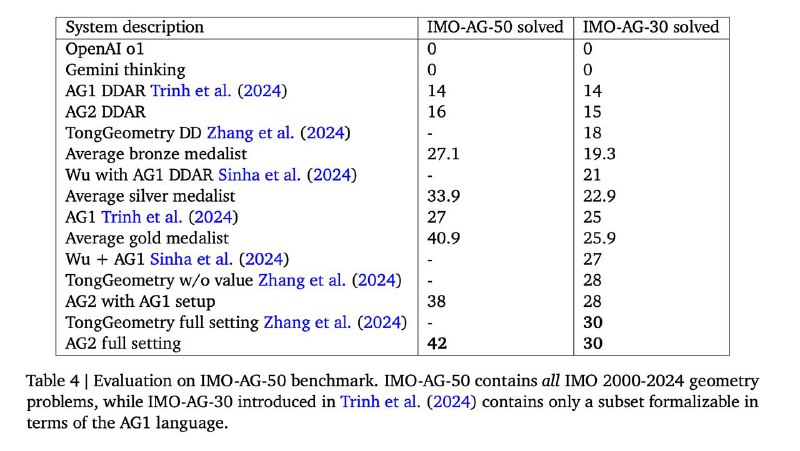 | System description | IMO-AG-50 solved | IMO-AG-30 solved |
|---|---|---|
| OpenAI o1 | 0 | 0 |
| Gemini thinking | 0 | 0 |
| AG1 DDAR Trinh et al. (2024) | 14 | 14 |
| AG2 DDAR | 16 | 15 |
| TongGeometry DD Zhang et al. (2024) | - | 18 |
| Average bronze medalist | 27.1 | 19.3 |
| Wu with AG1 DDAR Sinha et al. (2024) | - | 21 |
| Average silver medalist | 33.9 | 22.9 |
| AG1 Trinh et al. (2024) | 27 | 25 |
| Average gold medalist | 40.9 | 25.9 |
| Wu + AG1 Sinha et al. (2024) | - | 27 |
| TongGeometry w/o value Zhang et al. (2024) | - | 28 |
| AG2 with AG1 setup | 38 | 28 |
| TongGeometry full setting Zhang et al. (2024) | - | 30 |
| AG2 full setting | 42 | 30 |

Table 4 | Evaluation on IMO-AG-50 benchmark. IMO-AG-50 contains all IMO 2000-2024 geometry problems, while IMO-AG-30 introduced in Trinh et al. (2024) contains only a subset formalizable in terms of the AG1 language.